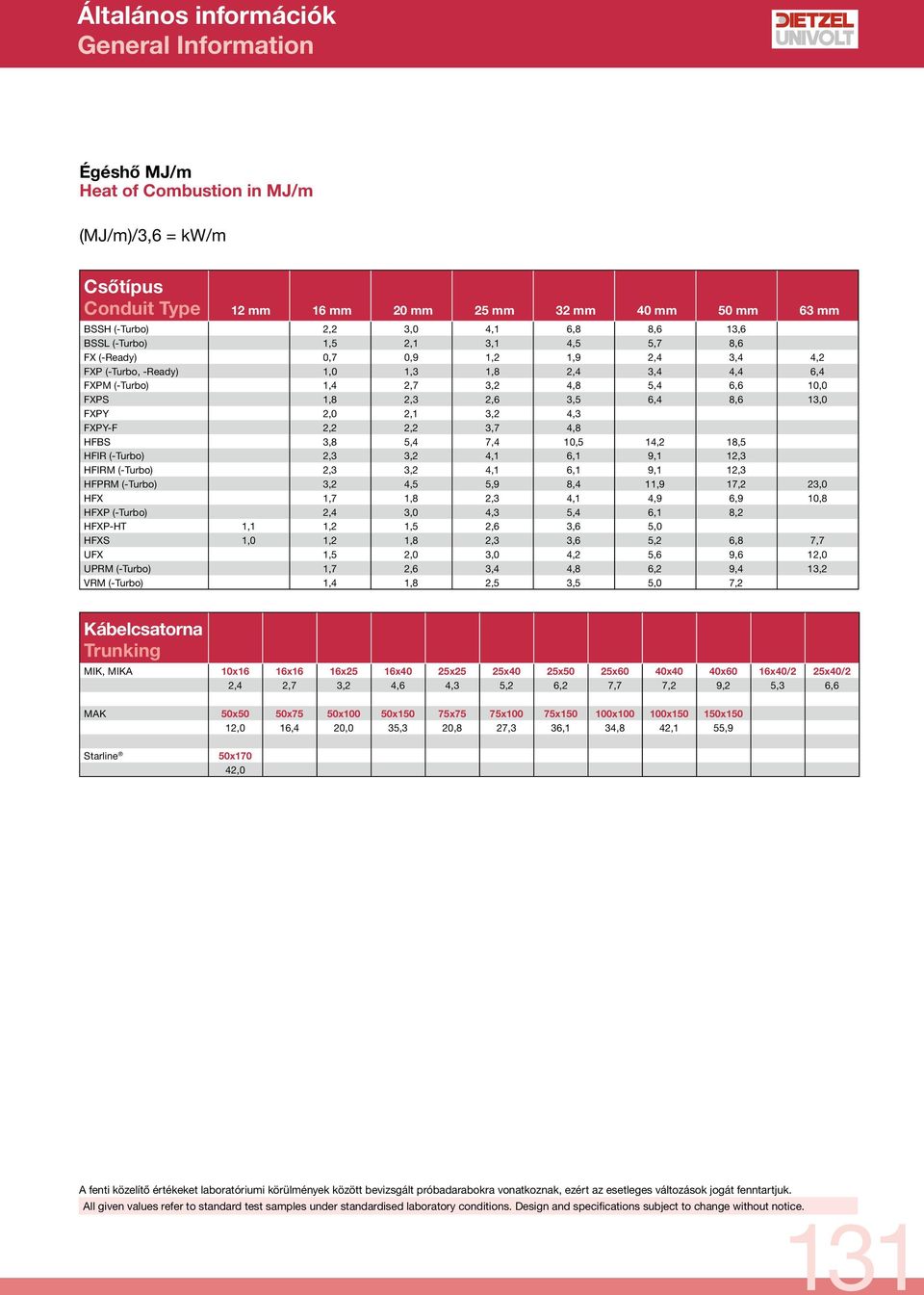 Általános információk
General Information

DIETZEL
UNIVOLT

Égéshő MJ/m
Heat of Combustion in MJ/m

(MJ/m)/3,6 = kW/m

| Csőtípus Conduit Type | 12 mm | 16 mm | 20 mm | 25 mm | 32 mm | 40 mm | 50 mm | 63 mm |
|---|---|---|---|---|---|---|---|---|
| BSSH (-Turbo) | | 2,2 | 3,0 | 4,1 | 6,8 | 8,6 | 13,6 | |
| BSSL (-Turbo) | | 1,5 | 2,1 | 3,1 | 4,5 | 5,7 | 8,6 | |
| FX (-Ready) | | 0,7 | 0,9 | 1,2 | 1,9 | 2,4 | 3,4 | 4,2 |
| FXP (-Turbo, -Ready) | | 1,0 | 1,3 | 1,8 | 2,4 | 3,4 | 4,4 | 6,4 |
| FXPM (-Turbo) | | 1,4 | 2,7 | 3,2 | 4,8 | 5,4 | 6,6 | 10,0 |
| FXPS | | 1,8 | 2,3 | 2,6 | 3,5 | 6,4 | 8,6 | 13,0 |
| FXPY | | 2,0 | 2,1 | 3,2 | 4,3 | | | |
| FXPY-F | | 2,2 | 2,2 | 3,7 | 4,8 | | | |
| HFBS | | 3,8 | 5,4 | 7,4 | 10,5 | 14,2 | 18,5 | |
| HFIR (-Turbo) | | 2,3 | 3,2 | 4,1 | 6,1 | 9,1 | 12,3 | |
| HFIRM (-Turbo) | | 2,3 | 3,2 | 4,1 | 6,1 | 9,1 | 12,3 | |
| HFPRM (-Turbo) | | 3,2 | 4,5 | 5,9 | 8,4 | 11,9 | 17,2 | 23,0 |
| HFX | | 1,7 | 1,8 | 2,3 | 4,1 | 4,9 | 6,9 | 10,8 |
| HFXP (-Turbo) | | 2,4 | 3,0 | 4,3 | 5,4 | 6,1 | 8,2 | |
| HFXP-HT | 1,1 | 1,2 | 1,5 | 2,6 | 3,6 | 5,0 | | |
| HFXS | 1,0 | 1,2 | 1,8 | 2,3 | 3,6 | 5,2 | 6,8 | 7,7 |
| UFX | | 1,5 | 2,0 | 3,0 | 4,2 | 5,6 | 9,6 | 12,0 |
| UPRM (-Turbo) | | 1,7 | 2,6 | 3,4 | 4,8 | 6,2 | 9,4 | 13,2 |
| VRM (-Turbo) | | 1,4 | 1,8 | 2,5 | 3,5 | 5,0 | 7,2 | |

| Kábelcsatorna Trunking | | | | | | | | | | | | |
|---|---|---|---|---|---|---|---|---|---|---|---|---|
| MIK, MIKA | 10x16 | 16x16 | 16x25 | 16x40 | 25x25 | 25x40 | 25x50 | 25x60 | 40x40 | 40x60 | 16x40/2 | 25x40/2 |
| | 2,4 | 2,7 | 3,2 | 4,6 | 4,3 | 5,2 | 6,2 | 7,7 | 7,2 | 9,2 | 5,3 | 6,6 |
| MAK | 50x50 | 50x75 | 50x100 | 50x150 | 75x75 | 75x100 | 75x150 | 100x100 | 100x150 | 150x150 | | |
| | 12,0 | 16,4 | 20,0 | 35,3 | 20,8 | 27,3 | 36,1 | 34,8 | 42,1 | 55,9 | | |
| Starline® | 50x170 | | | | | | | | | | | |
| | 42,0 | | | | | | | | | | | |

A fenti közelítő értékeket laboratóriumi körülmények között bevizsgált próbadarabokra vonatkoznak, ezért az esetleges változások jogát fenntartjuk.
All given values refer to standard test samples under standardised laboratory conditions. Design and specifications subject to change without notice.

131